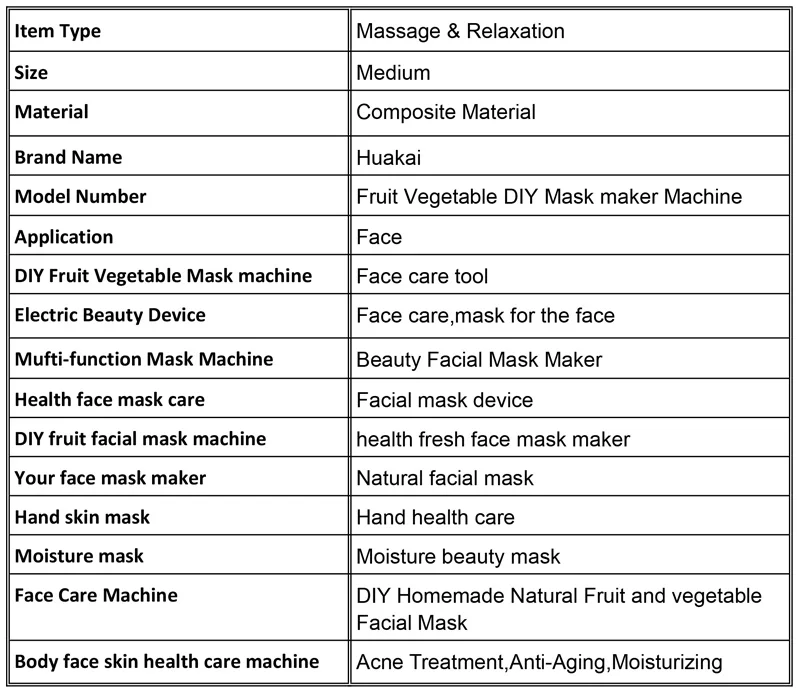 | Item Type | Massage & Relaxation |
|---|---|
| Size | Medium |
| Material | Composite Material |
| Brand Name | Huakai |
| Model Number | Fruit Vegetable DIY Mask maker Machine |
| Application | Face |
| DIY Fruit Vegetable Mask machine | Face care tool |
| Electric Beauty Device | Face care,mask for the face |
| Mufti-function Mask Machine | Beauty Facial Mask Maker |
| Health face mask care | Facial mask device |
| DIY fruit facial mask machine | health fresh face mask maker |
| Your face mask maker | Natural facial mask |
| Hand skin mask | Hand health care |
| Moisture mask | Moisture beauty mask |
| Face Care Machine | DIY Homemade Natural Fruit and vegetable Facial Mask |
| Body face skin health care machine | Acne Treatment,Anti-Aging,Moisturizing |